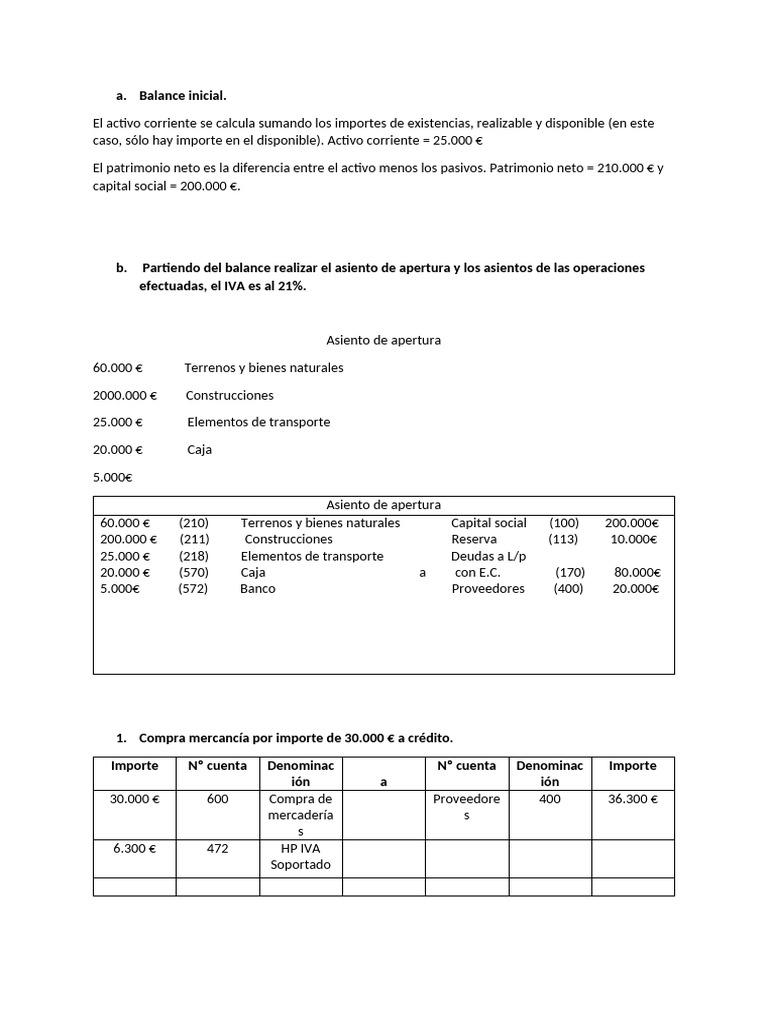 a. Balance inicial.

El activo corriente se calcula sumando los importes de existencias, realizable y disponible (en este caso, sólo hay importe en el disponible). Activo corriente = 25.000 €

El patrimonio neto es la diferencia entre el activo menos los pasivos. Patrimonio neto = 210.000 € y capital social = 200.000 €.

b. Partiendo del balance realizar el asiento de apertura y los asientos de las operaciones efectuadas, el IVA es al 21%.

Asiento de apertura

60.000 € Terrenos y bienes naturales

2000.000 € Construcciones

25.000 € Elementos de transporte

20.000 € Caja

5.000€

Asiento de apertura
60.000 € (210) Terrenos y bienes naturales Capital social (100) 200.000€
200.000 € (211) Construcciones Reserva (113) 10.000€
25.000 € (218) Elementos de transporte Deudas a L/p
20.000 € (570) Caja a con E.C. (170) 80.000€
5.000€ (572) Banco Proveedores (400) 20.000€

1. Compra mercancía por importe de 30.000 € a crédito.

| Importe | N° cuenta | Denominación | a | N° cuenta | Denominación | Importe |
|---|---|---|---|---|---|---|
| 30.000 € | 600 | Compra de mercaderías | | Proveedores | 400 | 36.300 € |
| 6.300 € | 472 | HP IVA Soportado | | | | |
| | | | | | | |